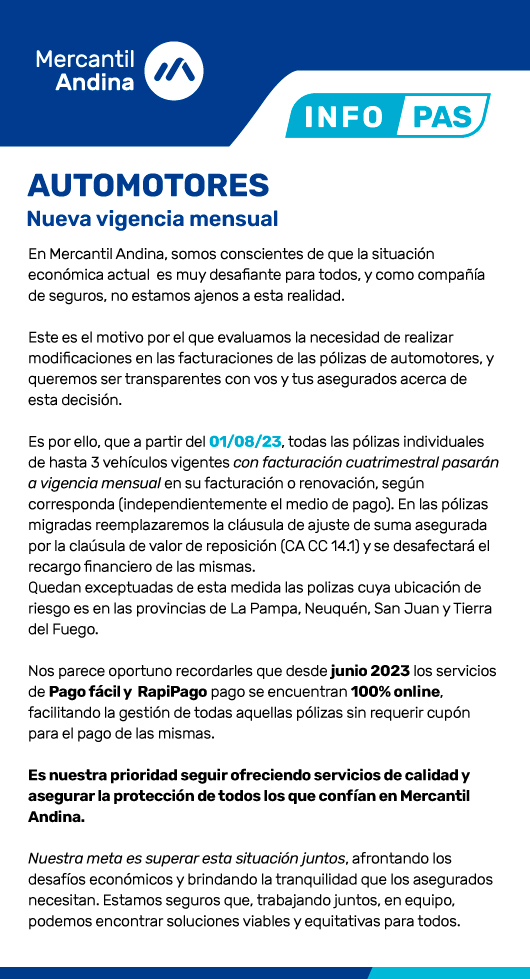 Mercantil Andina

INFO PAS

AUTOMOTORES
Nueva vigencia mensual

En Mercantil Andina, somos conscientes de que la situación económica actual es muy desafiante para todos, y como compañía de seguros, no estamos ajenos a esta realidad.

Este es el motivo por el que evaluamos la necesidad de realizar modificaciones en las facturaciones de las pólizas de automotores, y queremos ser transparentes con vos y tus asegurados acerca de esta decisión.

Es por ello, que a partir del 01/08/23, todas las pólizas individuales de hasta 3 vehículos vigentes con facturación cuatrimestral pasarán a vigencia mensual en su facturación o renovación, según corresponda (independientemente el medio de pago). En las pólizas migradas reemplazaremos la cláusula de ajuste de suma asegurada por la claúsula de valor de reposición (CA CC 14.1) y se desafectará el recargo financiero de las mismas.
Quedan exceptuadas de esta medida las polizas cuya ubicación de riesgo es en las provincias de La Pampa, Neuquén, San Juan y Tierra del Fuego.

Nos parece oportuno recordarles que desde junio 2023 los servicios de Pago fácil y RapiPago pago se encuentran 100% online, facilitando la gestión de todas aquellas pólizas sin requerir cupón para el pago de las mismas.

Es nuestra prioridad seguir ofreciendo servicios de calidad y asegurar la protección de todos los que confían en Mercantil Andina.

Nuestra meta es superar esta situación juntos, afrontando los desafíos económicos y brindando la tranquilidad que los asegurados necesitan. Estamos seguros que, trabajando juntos, en equipo, podemos encontrar soluciones viables y equitativas para todos.